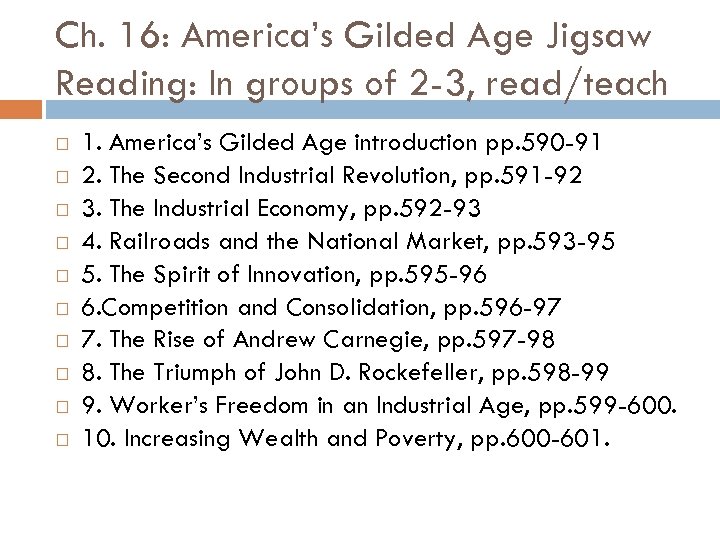 Ch. 16: America's Gilded Age Jigsaw Reading: In groups of 2-3, read/teach

1. America's Gilded Age introduction pp.590-91
2. The Second Industrial Revolution, pp.591-92
3. The Industrial Economy, pp.592-93
4. Railroads and the National Market, pp.593-95
5. The Spirit of Innovation, pp.595-96
6.Competition and Consolidation, pp.596-97
7. The Rise of Andrew Carnegie, pp.597-98
8. The Triumph of John D. Rockefeller, pp.598-99
9. Worker's Freedom in an Industrial Age, pp.599-600.
10. Increasing Wealth and Poverty, pp.600-601.